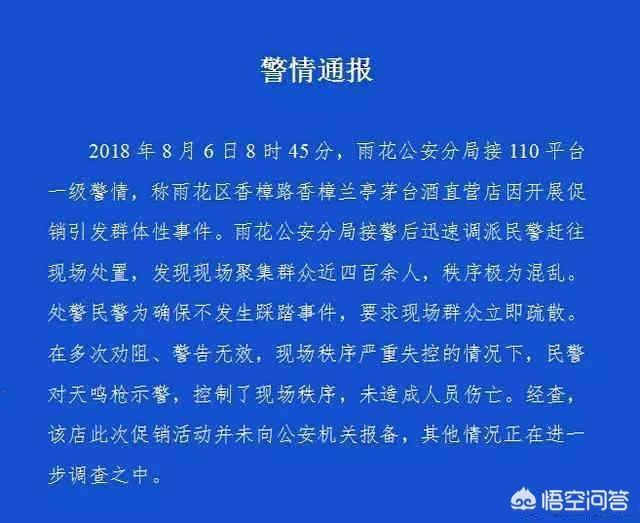 警情通报

2018 年 8 月 6 日 8 时 45 分，雨花公安分局接 110 平台一级警情，称雨花区香樟路香樟兰亭茅台酒直营店因开展促销引发群体性事件。雨花公安分局接警后迅速调派民警赶往现场处置，发现现场聚集群众近四百余人，秩序极为混乱。处警民警为确保不发生踩踏事件，要求现场群众立即疏散。在多次劝阻、警告无效，现场秩序严重失控的情况下，民警对天鸣枪示警，控制了现场秩序，未造成人员伤亡。经查，该店此次促销活动并未向公安机关报备，其他情况正在进一步调查之中。

悟空问答